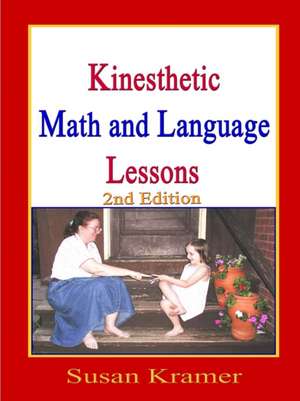 Kinesthetic
Math and Language
Lessons
2nd Edition

Susan Kramer